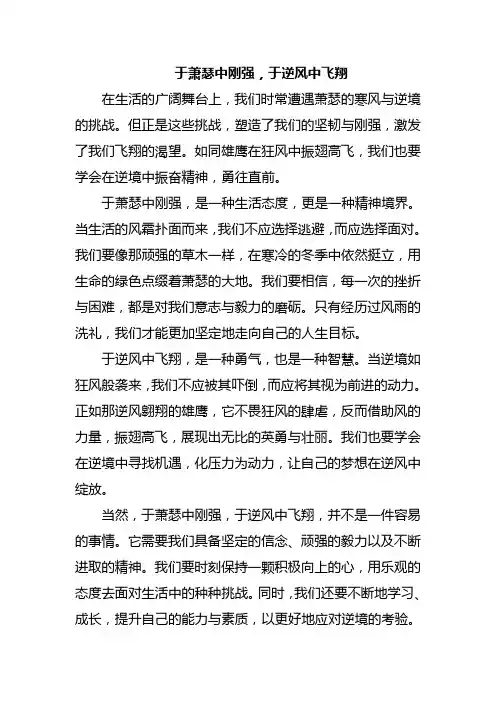 于萧瑟中刚强，于逆风中飞翔

在生活的广阔舞台上，我们时常遭遇萧瑟的寒风与逆境的挑战。但正是这些挑战，塑造了我们的坚韧与刚强，激发了我们飞翔的渴望。如同雄鹰在狂风中振翅高飞，我们也要学会在逆境中振奋精神，勇往直前。

于萧瑟中刚强，是一种生活态度，更是一种精神境界。当生活的风霜扑面而来，我们不应选择逃避，而应选择面对。我们要像那顽强的草木一样，在寒冷的冬季中依然挺立，用生命的绿色点缀着萧瑟的大地。我们要相信，每一次的挫折与困难，都是对我们意志与毅力的磨砺。只有经历过风雨的洗礼，我们才能更加坚定地走向自己的人生目标。

于逆风中飞翔，是一种勇气，也是一种智慧。当逆境如狂风般袭来，我们不应被其吓倒，而应将其视为前进的动力。正如那逆风翱翔的雄鹰，它不畏狂风的肆虐，反而借助风的力量，振翅高飞，展现出无比的英勇与壮丽。我们也要学会在逆境中寻找机遇，化压力为动力，让自己的梦想在逆风中绽放。

当然，于萧瑟中刚强，于逆风中飞翔，并不是一件容易的事情。它需要我们具备坚定的信念、顽强的毅力以及不断进取的精神。我们要时刻保持一颗积极向上的心，用乐观的态度去面对生活中的种种挑战。同时，我们还要不断地学习、成长，提升自己的能力与素质，以更好地应对逆境的考验。